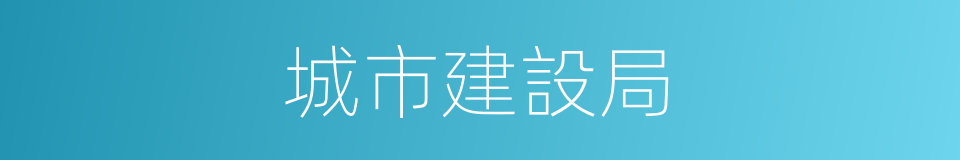 城市建設局